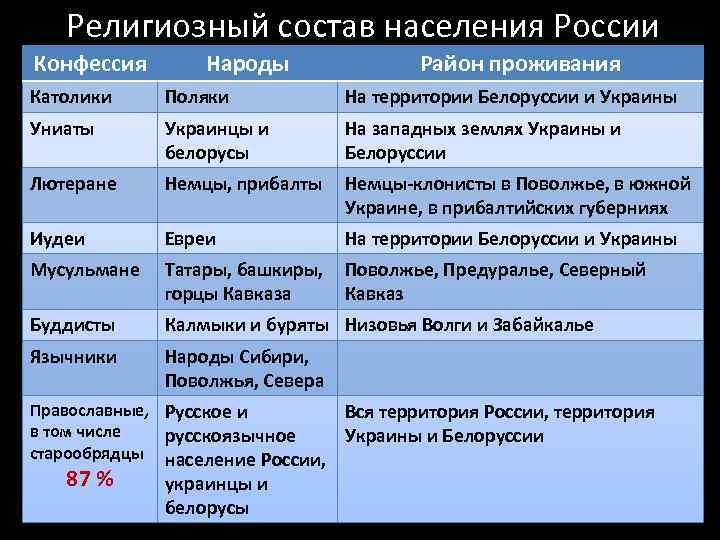 Религиозный состав населения России

| Конфессия | Народы | Район проживания |
|---|---|---|
| Католики | Поляки | На территории Белоруссии и Украины |
| Униаты | Украинцы и белорусы | На западных землях Украины и Белоруссии |
| Лютеране | Немцы, прибалты | Немцы-клонисты в Поволжье, в южной Украине, в прибалтийских губерниях |
| Иудеи | Евреи | На территории Белоруссии и Украины |
| Мусульмане | Татары, башкиры, горцы Кавказа | Поволжье, Предуралье, Северный Кавказ |
| Буддисты | Калмыки и буряты | Низовья Волги и Забайкалье |
| Язычники | Народы Сибири, Поволжья, Севера | |
| Православные, в том числе старообрядцы 87 % | Русское и русскоязычное население России, украинцы и белорусы | Вся территория России, территория Украины и Белоруссии |